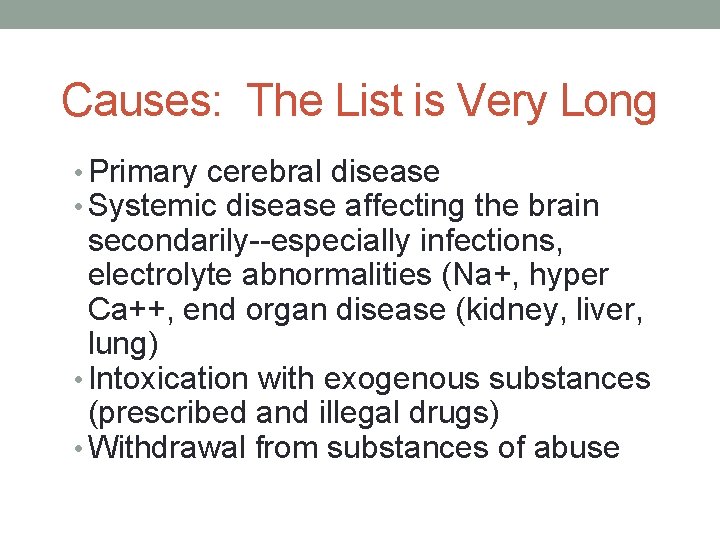 Causes: The List is Very Long

• Primary cerebral disease
• Systemic disease affecting the brain secondarily--especially infections, electrolyte abnormalities (Na+, hyper Ca++, end organ disease (kidney, liver, lung)
• Intoxication with exogenous substances (prescribed and illegal drugs)
• Withdrawal from substances of abuse